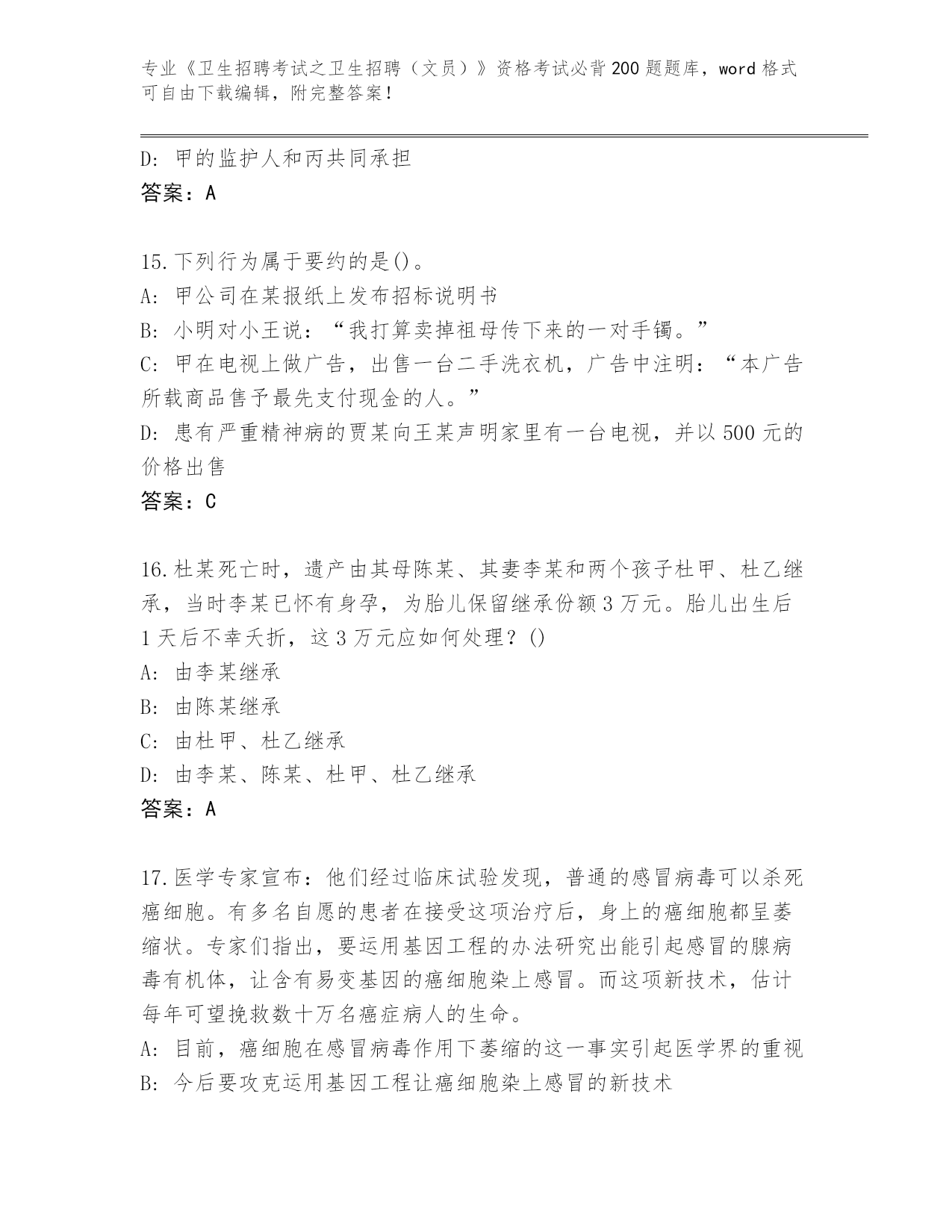 专业《卫生招聘考试之卫生招聘（文员）》资格考试必背200题题库，word格式可自由下载编辑，附完整答案！

D: 甲的监护人和丙共同承担
答案：A

15.下列行为属于要约的是()。
A: 甲公司在某报纸上发布招标说明书
B: 小明对小王说：“我打算卖掉祖母传下来的一对手镯。”
C: 甲在电视上做广告，出售一台二手洗衣机，广告中注明：“本广告所载商品售予最先支付现金的人。”
D: 患有严重精神病的贾某向王某声明家里有一台电视，并以500元的价格出售
答案：C

16.杜某死亡时，遗产由其母陈某、其妻李某和两个孩子杜甲、杜乙继承，当时李某已怀有身孕，为胎儿保留继承份额3万元。胎儿出生后1天后不幸夭折，这3万元应如何处理？()
A: 由李某继承
B: 由陈某继承
C: 由杜甲、杜乙继承
D: 由李某、陈某、杜甲、杜乙继承
答案：A

17.医学专家宣布：他们经过临床试验发现，普通的感冒病毒可以杀死癌细胞。有多名自愿的患者在接受这项治疗后，身上的癌细胞都呈萎缩状。专家们指出，要运用基因工程的办法研究出能引起感冒的腺病毒有机体，让含有易变基因的癌细胞染上感冒。而这项新技术，估计每年可望挽救数十万名癌症病人的生命。
A: 目前，癌细胞在感冒病毒作用下萎缩的这一事实引起医学界的重视
B: 今后要攻克运用基因工程让癌细胞染上感冒的新技术